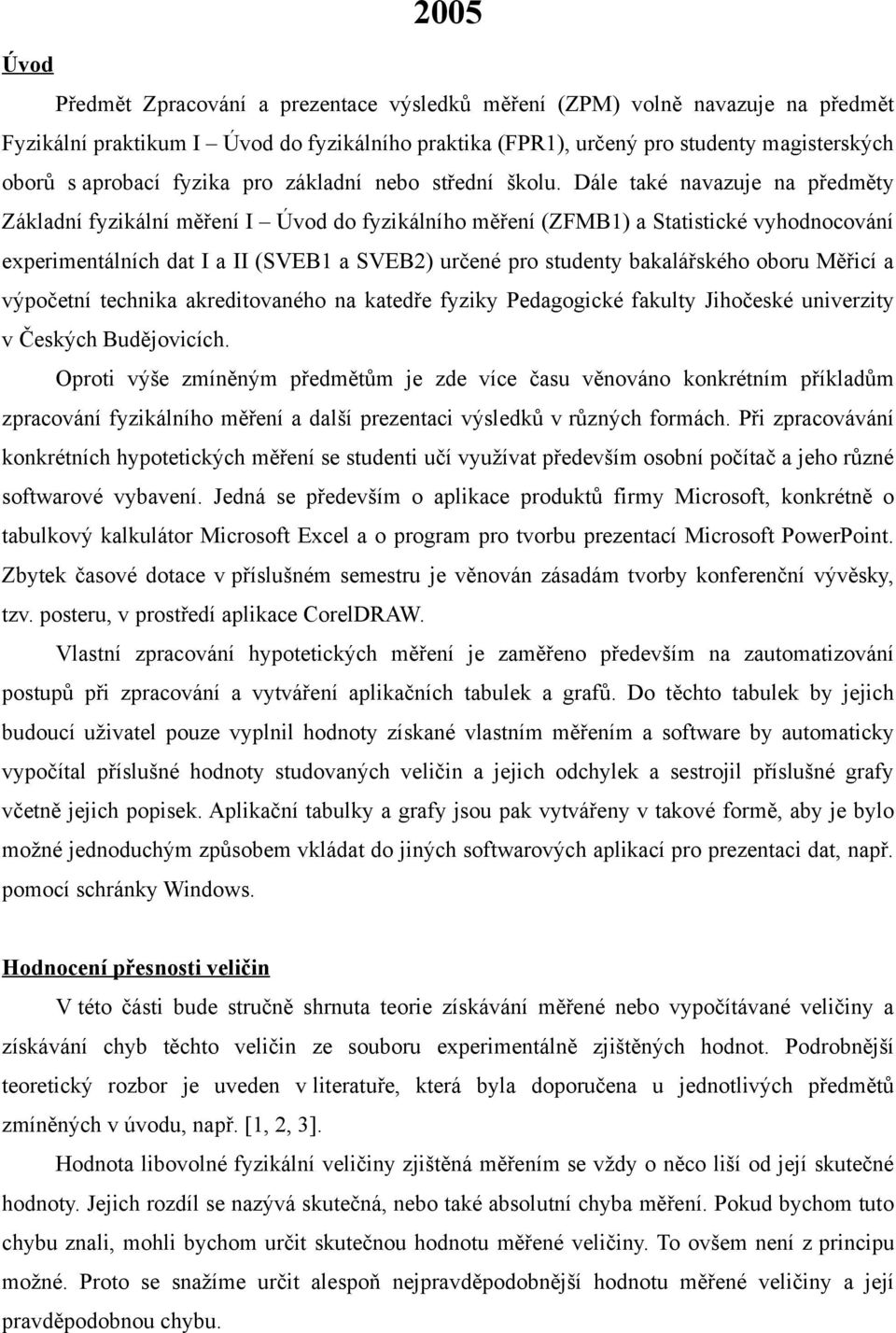 2005

Úvod

Předmět Zpracování a prezentace výsledků měření (ZPM) volně navazuje na předmět Fyzikální praktikum I – Úvod do fyzikálního praktika (FPR1), určený pro studenty magisterských oborů s aprobací fyzika pro základní nebo střední školu. Dále také navazuje na předměty Základní fyzikální měření I – Úvod do fyzikálního měření (ZFMB1) a Statistické vyhodnocování experimentálních dat I a II (SVEB1 a SVEB2) určené pro studenty bakalářského oboru Měřicí a výpočetní technika akreditovaného na katedře fyziky Pedagogické fakulty Jihočeské univerzity v Českých Budějovicích.

Oproti výše zmíněným předmětům je zde více času věnováno konkrétním příkladům zpracování fyzikálního měření a další prezentaci výsledků v různých formách. Při zpracovávání konkrétních hypotetických měření se studenti učí využívat především osobní počítač a jeho různé softwarové vybavení. Jedná se především o aplikace produktů firmy Microsoft, konkrétně o tabulkový kalkulátor Microsoft Excel a o program pro tvorbu prezentací Microsoft PowerPoint. Zbytek časové dotace v příslušném semestru je věnován zásadám tvorby konferenční vývěsky, tzv. posteru, v prostředí aplikace CorelDRAW.

Vlastní zpracování hypotetických měření je zaměřeno především na zautomatizování postupů při zpracování a vytváření aplikačních tabulek a grafů. Do těchto tabulek by jejich budoucí uživatel pouze vyplnil hodnoty získané vlastním měřením a software by automaticky vypočítal příslušné hodnoty studovaných veličin a jejich odchylek a sestrojil příslušné grafy včetně jejich popisek. Aplikační tabulky a grafy jsou pak vytvářeny v takové formě, aby je bylo možné jednoduchým způsobem vkládat do jiných softwarových aplikací pro prezentaci dat, např. pomocí schránky Windows.

Hodnocení přesnosti veličin

V této části bude stručně shrnuta teorie získávání měřené nebo vypočítávané veličiny a získávání chyb těchto veličin ze souboru experimentálně zjištěných hodnot. Podrobnější teoretický rozbor je uveden v literatuře, která byla doporučena u jednotlivých předmětů zmíněných v úvodu, např. [1, 2, 3].

Hodnota libovolné fyzikální veličiny zjištěná měřením se vždy o něco liší od její skutečné hodnoty. Jejich rozdíl se nazývá skutečná, nebo také absolutní chyba měření. Pokud bychom tuto chybu znali, mohli bychom určit skutečnou hodnotu měřené veličiny. To ovšem není z principu možné. Proto se snažíme určit alespoň nejpravděpodobnější hodnotu měřené veličiny a její pravděpodobnou chybu.